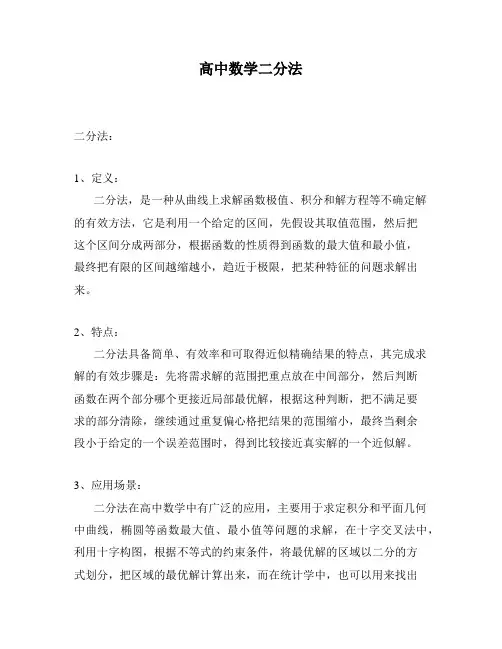 高中数学二分法

二分法：

1、定义：

二分法，是一种从曲线上求解函数极值、积分和解方程等不确定解的有效方法，它是利用一个给定的区间，先假设其取值范围，然后把这个区间分成两部分，根据函数的性质得到函数的最大值和最小值，最终把有限的区间越缩越小，趋近于极限，把某种特征的问题求解出来。

2、特点：

二分法具备简单、有效率和可取得近似精确结果的特点，其完成求解的有效步骤是：先将需求解的范围把重点放在中间部分，然后判断函数在两个部分哪个更接近局部最优解，根据这种判断，把不满足要求的部分清除，继续通过重复偏心格把结果的范围缩小，最终当剩余段小于给定的一个误差范围时，得到比较接近真实解的一个近似解。

3、应用场景：

二分法在高中数学中有广泛的应用，主要用于求定积分和平面几何中曲线，椭圆等函数最大值、最小值等问题的求解，在十字交叉法中，利用十字构图，根据不等式的约束条件，将最优解的区域以二分的方式划分，把区域的最优解计算出来，而在统计学中，也可以用来找出